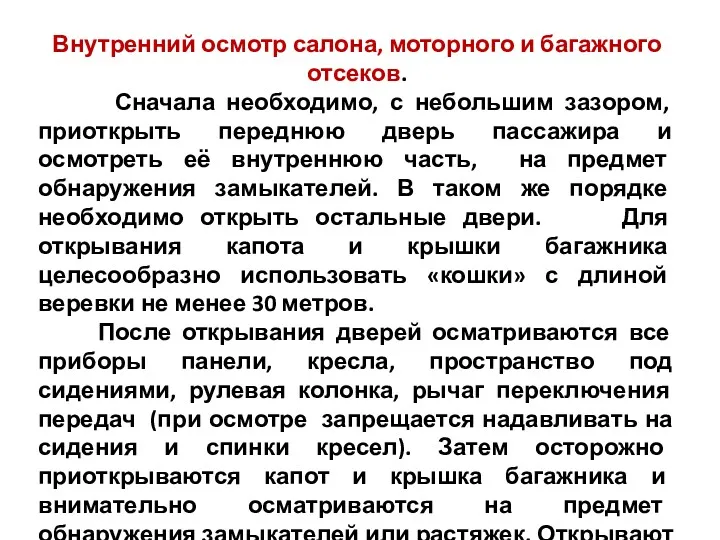 Внутренний осмотр салона, моторного и багажного отсеков.

Сначала необходимо, с небольшим зазором, приоткрыть переднюю дверь пассажира и осмотреть её внутреннюю часть, на предмет обнаружения замыкателей. В таком же порядке необходимо открыть остальные двери. Для открывания капота и крышки багажника целесообразно использовать «кошки» с длиной веревки не менее 30 метров.

После открывания дверей осматриваются все приборы панели, кресла, пространство под сидениями, рулевая колонка, рычаг переключения передач (при осмотре запрещается надавливать на сидения и спинки кресел). Затем осторожно приоткрываются капот и крышка багажника и внимательно осматриваются на предмет обнаружения замыкателей или растяжек. Открывают